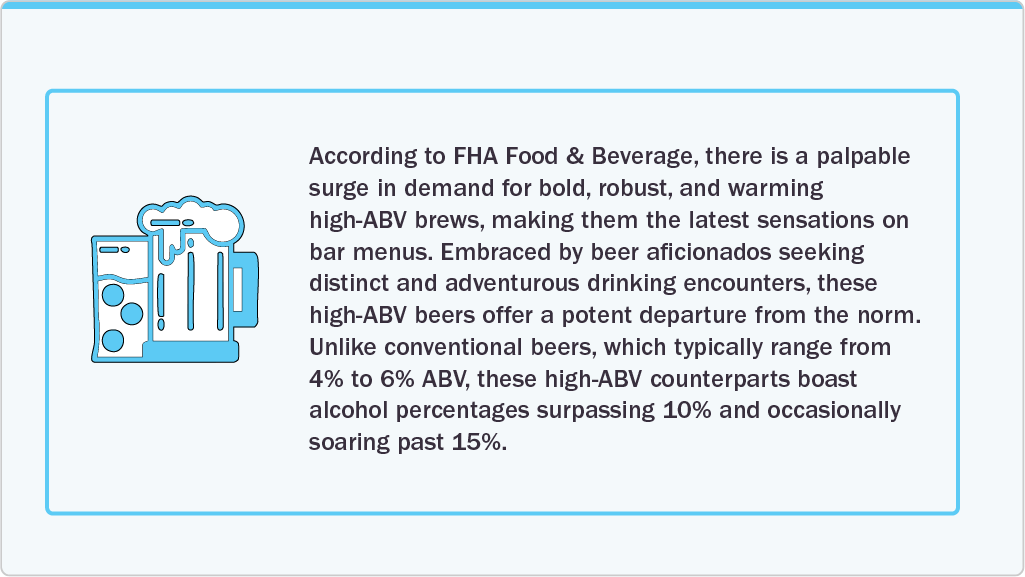 According to FHA Food & Beverage, there is a palpable surge in demand for bold, robust, and warming high-ABV brews, making them the latest sensations on bar menus. Embraced by beer aficionados seeking distinct and adventurous drinking encounters, these high-ABV beers offer a potent departure from the norm. Unlike conventional beers, which typically range from 4% to 6% ABV, these high-ABV counterparts boast alcohol percentages surpassing 10% and occasionally soaring past 15%.